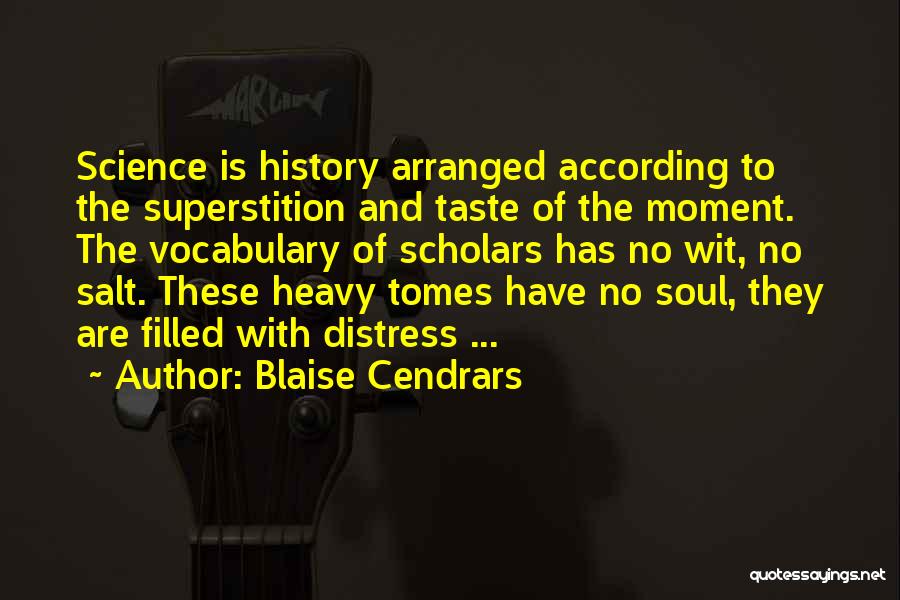 MARLIN

Science is history arranged according to the superstition and taste of the moment. The vocabulary of scholars has no wit, no salt. These heavy tomes have no soul, they are filled with distress ...

~ Author: Blaise Cendrars

quotessayings.net